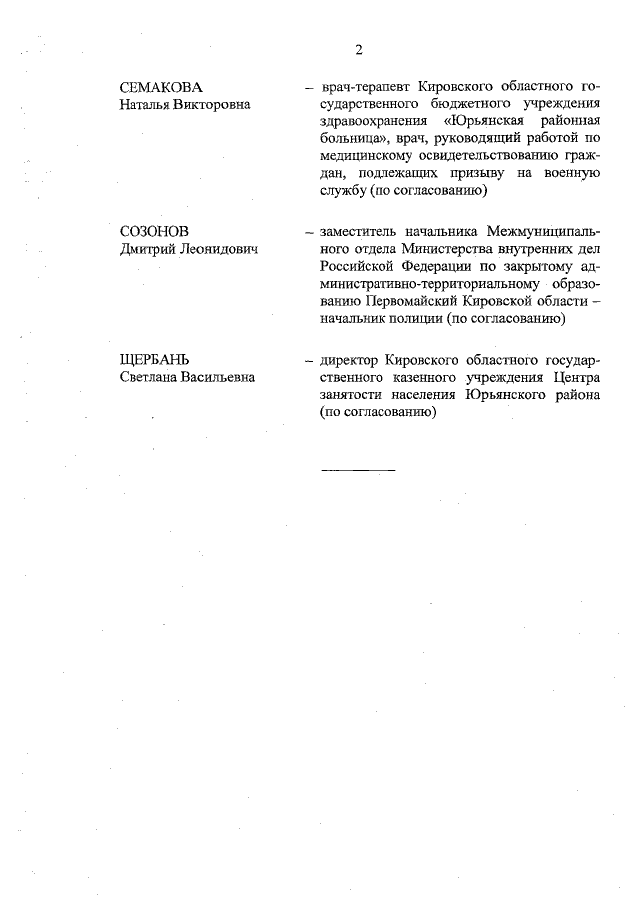 2

СЕМАКОВА
Наталья Викторовна

– врач-терапевт Кировского областного государственного бюджетного учреждения здравоохранения «Юрьянская районная больница», врач, руководящий работой по медицинскому освидетельствованию граждан, подлежащих призыву на военную службу (по согласованию)

СОЗОНОВ
Дмитрий Леонидович

– заместитель начальника Межмуниципального отдела Министерства внутренних дел Российской Федерации по закрытому административно-территориальному образованию Первомайский Кировской области – начальник полиции (по согласованию)

ЩЕРБАНЬ
Светлана Васильевна

– директор Кировского областного государственного казенного учреждения Центра занятости населения Юрьянского района (по согласованию)